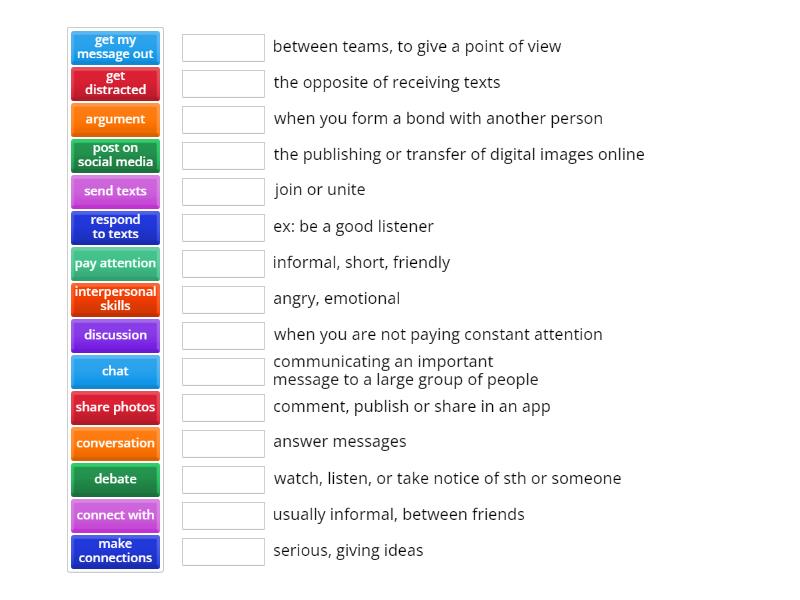 get my message out
get distracted
argument
post on social media
send texts
respond to texts
pay attention
interpersonal skills
discussion
chat
share photos
conversation
debate
connect with
make connections

between teams, to give a point of view
the opposite of receiving texts
when you form a bond with another person
the publishing or transfer of digital images online
join or unite
ex: be a good listener
informal, short, friendly
angry, emotional
when you are not paying constant attention
communicating an important message to a large group of people
comment, publish or share in an app
answer messages
watch, listen, or take notice of sth or someone
usually informal, between friends
serious, giving ideas